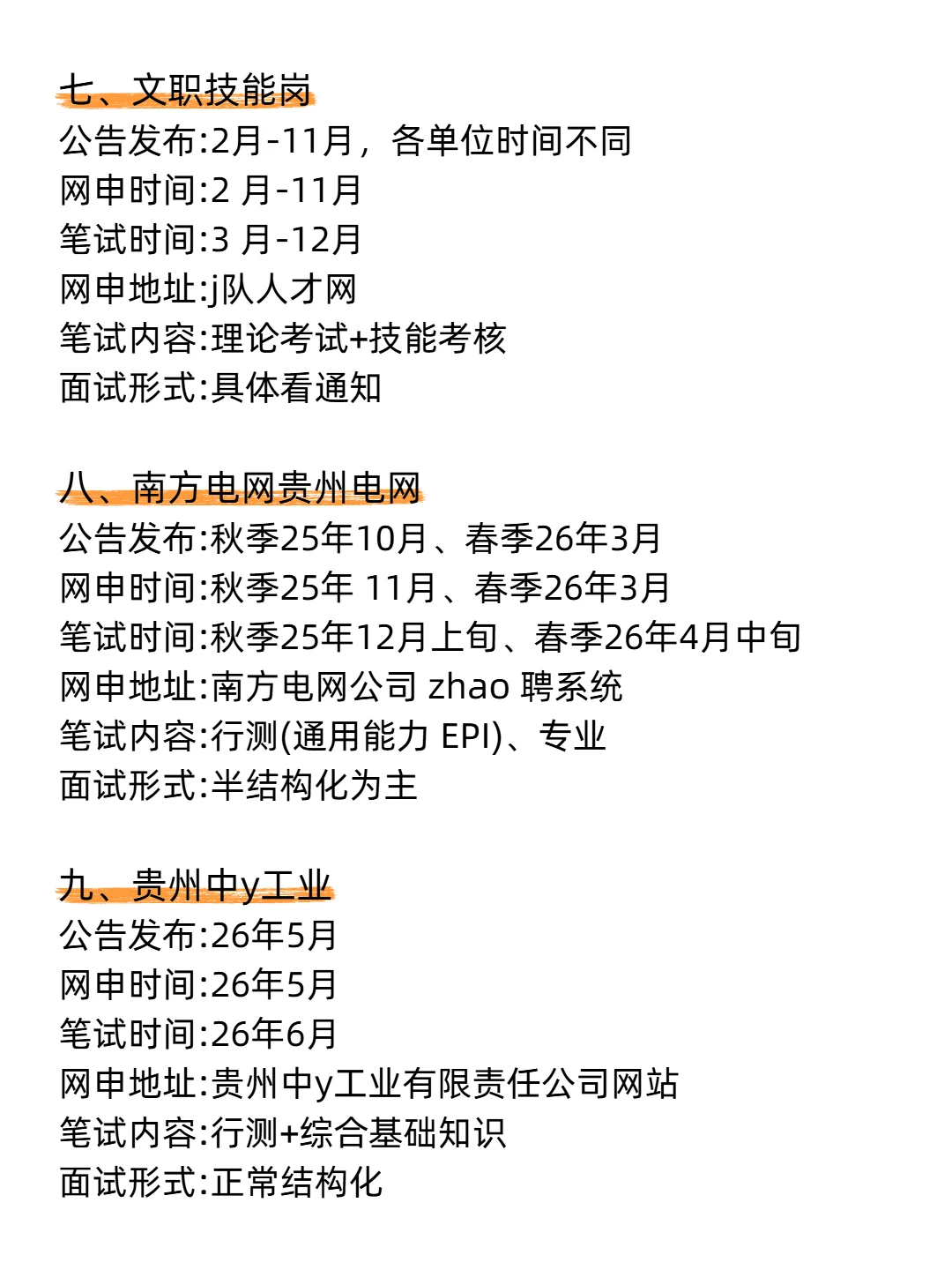 七、文职技能岗
公告发布:2月-11月，各单位时间不同
网申时间:2 月-11月
笔试时间:3 月-12月
网申地址:j队人才网
笔试内容:理论考试+技能考核
面试形式:具体看通知

八、南方电网贵州电网
公告发布:秋季25年10月、春季26年3月
网申时间:秋季25年 11月、春季26年3月
笔试时间:秋季25年12月上旬、春季26年4月中旬
网申地址:南方电网公司 zhao 聘系统
笔试内容:行测(通用能力 EPI)、专业
面试形式:半结构化为主

九、贵州中y工业
公告发布:26年5月
网申时间:26年5月
笔试时间:26年6月
网申地址:贵州中y工业有限责任公司网站
笔试内容:行测+综合基础知识
面试形式:正常结构化